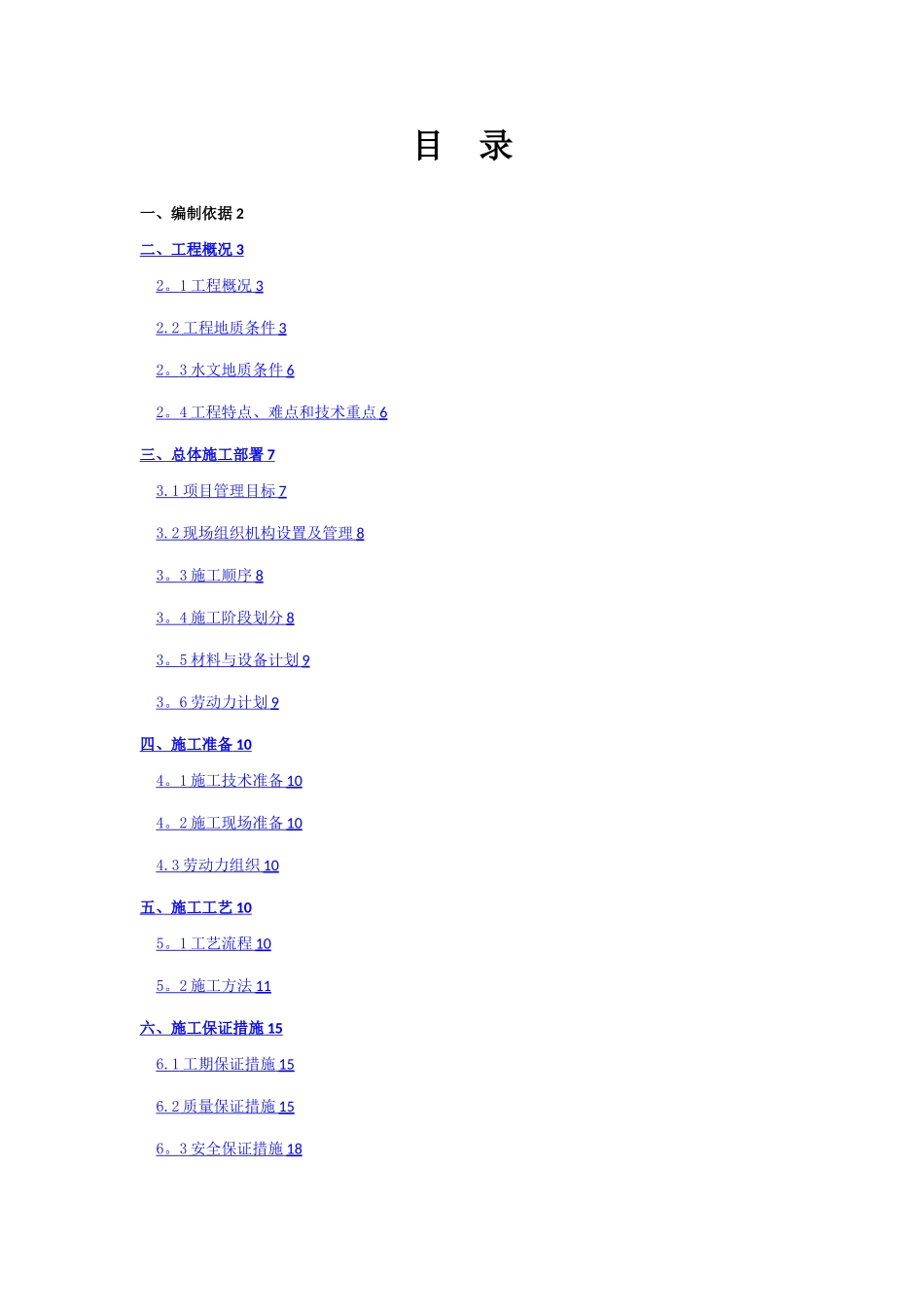 目 录

一、编制依据 2

二、工程概况 3

2。1 工程概况 3

2.2 工程地质条件 3

2。3 水文地质条件 6

2。4 工程特点、难点和技术重点 6

三、总体施工部署 7

3.1 项目管理目标 7

3.2 现场组织机构设置及管理 8

3。3 施工顺序 8

3。4 施工阶段划分 8

3。5 材料与设备计划 9

3。6 劳动力计划 9

四、施工准备 10

4。1 施工技术准备 10

4。2 施工现场准备 10

4.3 劳动力组织 10

五、施工工艺 10

5。1 工艺流程 10

5。2 施工方法 11

六、施工保证措施 15

6.1 工期保证措施 15

6.2 质量保证措施 15

6。3 安全保证措施 18